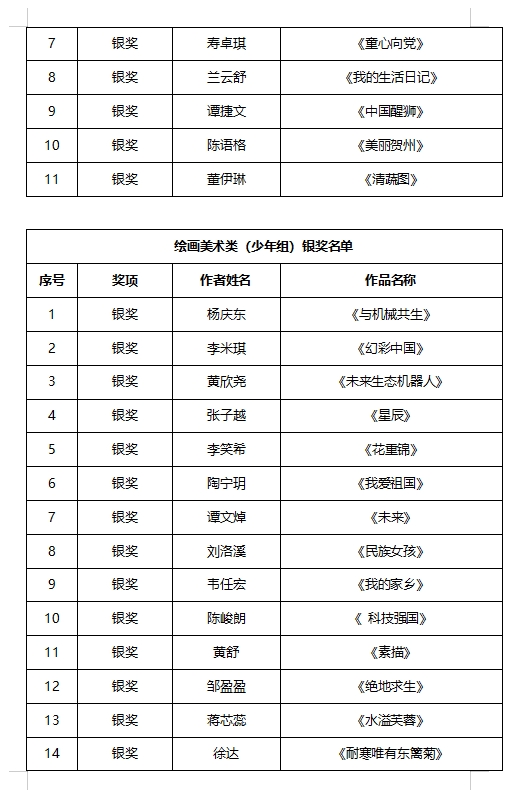 | 7 | 银奖 | 寿卓琪 | 《童心向党》 |
|---|---|---|---|
| 8 | 银奖 | 兰云舒 | 《我的生活日记》 |
| 9 | 银奖 | 谭捷文 | 《中国醒狮》 |
| 10 | 银奖 | 陈语格 | 《美丽贺州》 |
| 11 | 银奖 | 董伊琳 | 《清蔬图》 |

绘画美术类（少年组）银奖名单

| 序号 | 奖项 | 作者姓名 | 作品名称 |
|---|---|---|---|
| 1 | 银奖 | 杨庆东 | 《与机械共生》 |
| 2 | 银奖 | 李米琪 | 《幻彩中国》 |
| 3 | 银奖 | 黄欣尧 | 《未来生态机器人》 |
| 4 | 银奖 | 张子越 | 《星辰》 |
| 5 | 银奖 | 李笑希 | 《花重锦》 |
| 6 | 银奖 | 陶宁玥 | 《我爱祖国》 |
| 7 | 银奖 | 谭文焯 | 《未来》 |
| 8 | 银奖 | 刘洛溪 | 《民族女孩》 |
| 9 | 银奖 | 韦任宏 | 《我的家乡》 |
| 10 | 银奖 | 陈峻朗 | 《 科技强国》 |
| 11 | 银奖 | 黄舒 | 《素描》 |
| 12 | 银奖 | 邹盈盈 | 《绝地求生》 |
| 13 | 银奖 | 蒋芯蕊 | 《水溢芙蓉》 |
| 14 | 银奖 | 徐达 | 《耐寒唯有东篱菊》 |